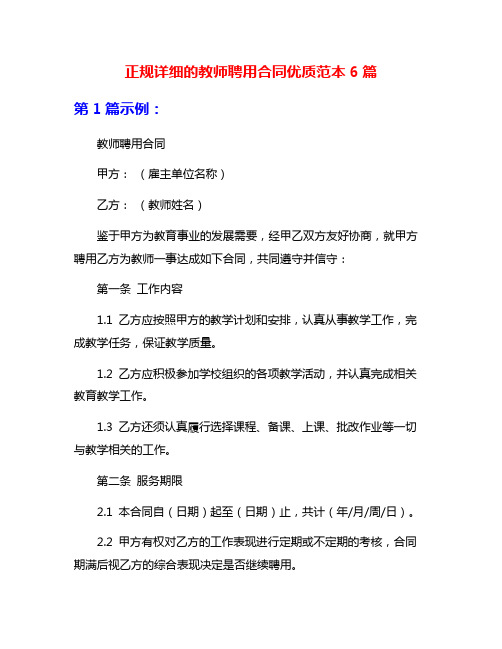 正规详细的教师聘用合同优质范本 6 篇

第 1 篇示例：

教师聘用合同

甲方：（雇主单位名称）

乙方：（教师姓名）

鉴于甲方为教育事业的发展需要，经甲乙双方友好协商，就甲方聘用乙方为教师一事达成如下合同，共同遵守并信守：

第一条 工作内容

1.1 乙方应按照甲方的教学计划和安排，认真从事教学工作，完成教学任务，保证教学质量。

1.2 乙方应积极参加学校组织的各项教学活动，并认真完成相关教育教学工作。

1.3 乙方还须认真履行选择课程、备课、上课、批改作业等一切与教学相关的工作。

第二条 服务期限

2.1 本合同自（日期）起至（日期）止，共计（年/月/周/日）。

2.2 甲方有权对乙方的工作表现进行定期或不定期的考核，合同期满后视乙方的综合表现决定是否继续聘用。